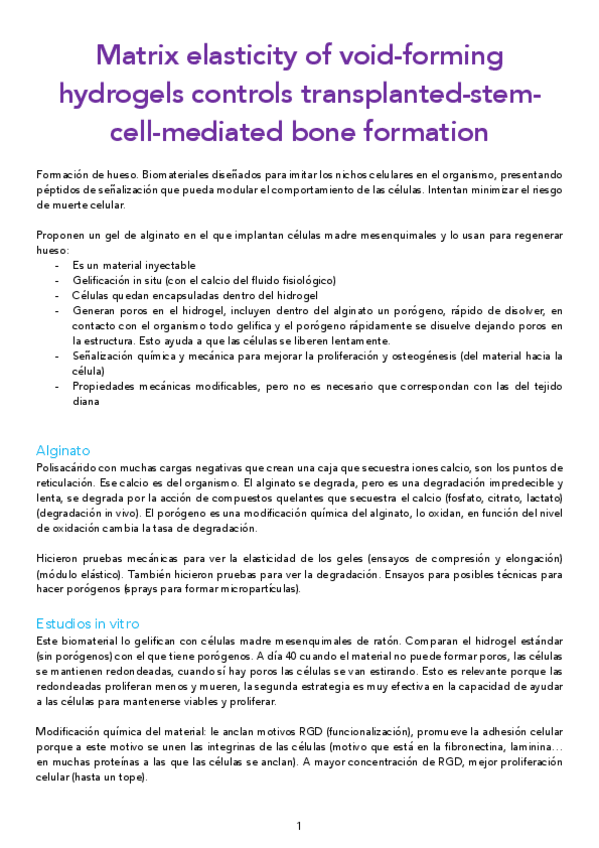 Matrix elasticity of void-forming hydrogels controls transplanted-stem-cell-mediated bone formation

Formación de hueso. Biomateriales diseñados para imitar los nichos celulares en el organismo, presentando péptidos de señalización que pueda modular el comportamiento de las células. Intentan minimizar el riesgo de muerte celular.

Proponen un gel de alginato en el que implantan células madre mesenquimales y lo usan para regenerar hueso:
- Es un material inyectable
- Gelificación in situ (con el calcio del fluido fisiológico)
- Células quedan encapsuladas dentro del hidrogel
- Generan poros en el hidrogel, incluyen dentro del alginato un porógeno, rápido de disolver, en contacto con el organismo todo gelifica y el porógeno rápidamente se disuelve dejando poros en la estructura. Esto ayuda a que las células se liberen lentamente.
- Señalización química y mecánica para mejorar la proliferación y osteogénesis (del material hacia la célula)
- Propiedades mecánicas modificables, pero no es necesario que correspondan con las del tejido diana

Alginato
Polisacárido con muchas cargas negativas que crean una caja que secuestra iones calcio, son los puntos de reticulación. Ese calcio es del organismo. El alginato se degrada, pero es una degradación impredecible y lenta, se degrada por la acción de compuestos quelantes que secuestra el calcio (fosfato, citrato, lactato) (degradación in vivo). El porógeno es una modificación química del alginato, lo oxidan, en función del nivel de oxidación cambia la tasa de degradación.

Hicieron pruebas mecánicas para ver la elasticidad de los geles (ensayos de compresión y elongación) (módulo elástico). También hicieron pruebas para ver la degradación. Ensayos para posibles técnicas para hacer porógenos (sprays para formar micropartículas).

Estudios in vitro
Este biomaterial lo gelifican con células madre mesenquimales de ratón. Comparan el hidrogel estándar (sin porógenos) con el que tiene porógenos. A día 40 cuando el material no puede formar poros, las células se mantienen redondeadas, cuando sí hay poros las células se van estirando. Esto es relevante porque las redondeadas proliferan menos y mueren, la segunda estrategia es muy efectiva en la capacidad de ayudar a las células para mantenerse viables y proliferar.

Modificación química del material: le anclan motivos RGD (funcionalización), promueve la adhesión celular porque a este motivo se unen las integrinas de las células (motivo que está en la fibronectina, laminina… en muchas proteínas a las que las células se anclan). A mayor concentración de RGD, mejor proliferación celular (hasta un tope).

1